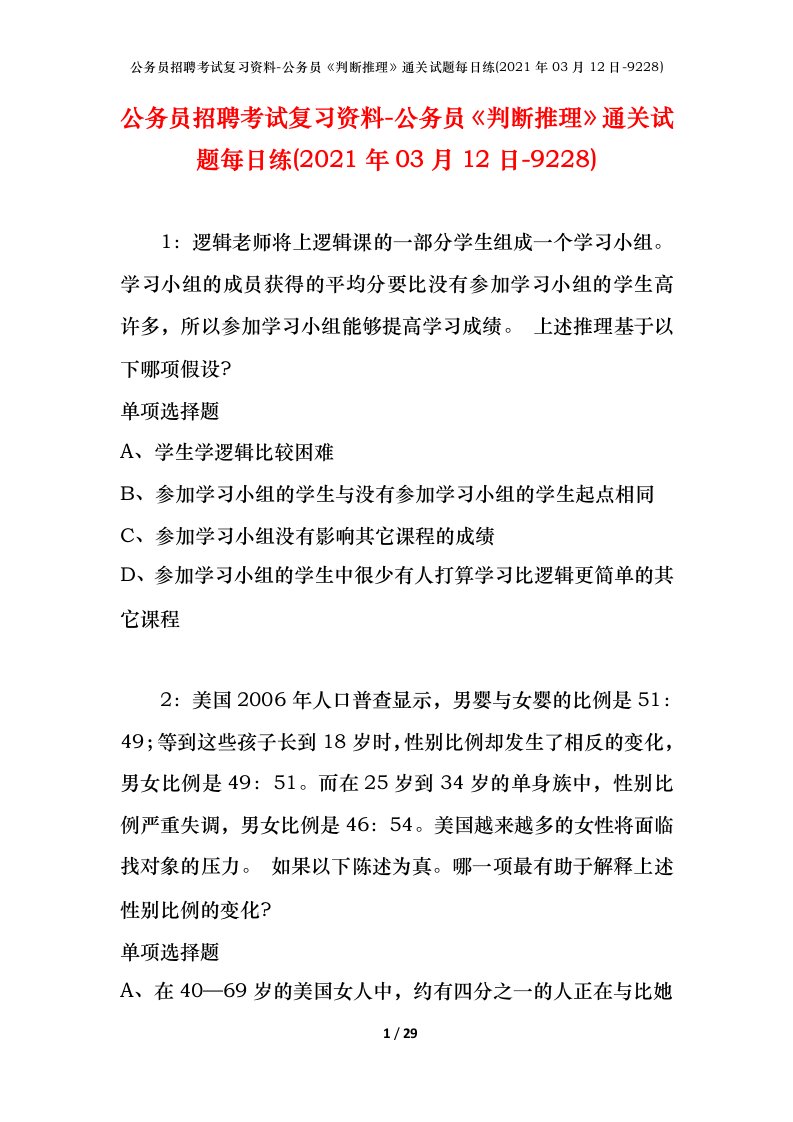 公务员招聘考试复习资料-公务员《判断推理》通关试题每日练(2021 年 03 月 12 日-9228)

公务员招聘考试复习资料-公务员《判断推理》通关试题每日练(2021 年 03 月 12 日-9228)

1：逻辑老师将上逻辑课的一部分学生组成一个学习小组。学习小组的成员获得的平均分要比没有参加学习小组的学生高许多，所以参加学习小组能够提高学习成绩。 上述推理基于以下哪项假设?

单项选择题

A、学生学逻辑比较困难

B、参加学习小组的学生与没有参加学习小组的学生起点相同

C、参加学习小组没有影响其它课程的成绩

D、参加学习小组的学生中很少有人打算学习比逻辑更简单的其它课程

2：美国 2006 年人口普查显示，男婴与女婴的比例是 51：49;等到这些孩子长到 18 岁时，性别比例却发生了相反的变化，男女比例是 49：51。而在 25 岁到 34 岁的单身族中，性别比例严重失调，男女比例是 46：54。美国越来越多的女性将面临找对象的压力。 如果以下陈述为真。哪一项最有助于解释上述性别比例的变化?

单项选择题

A、在 40—69 岁的美国女人中，约有四分之一的人正在与比她

1 / 29